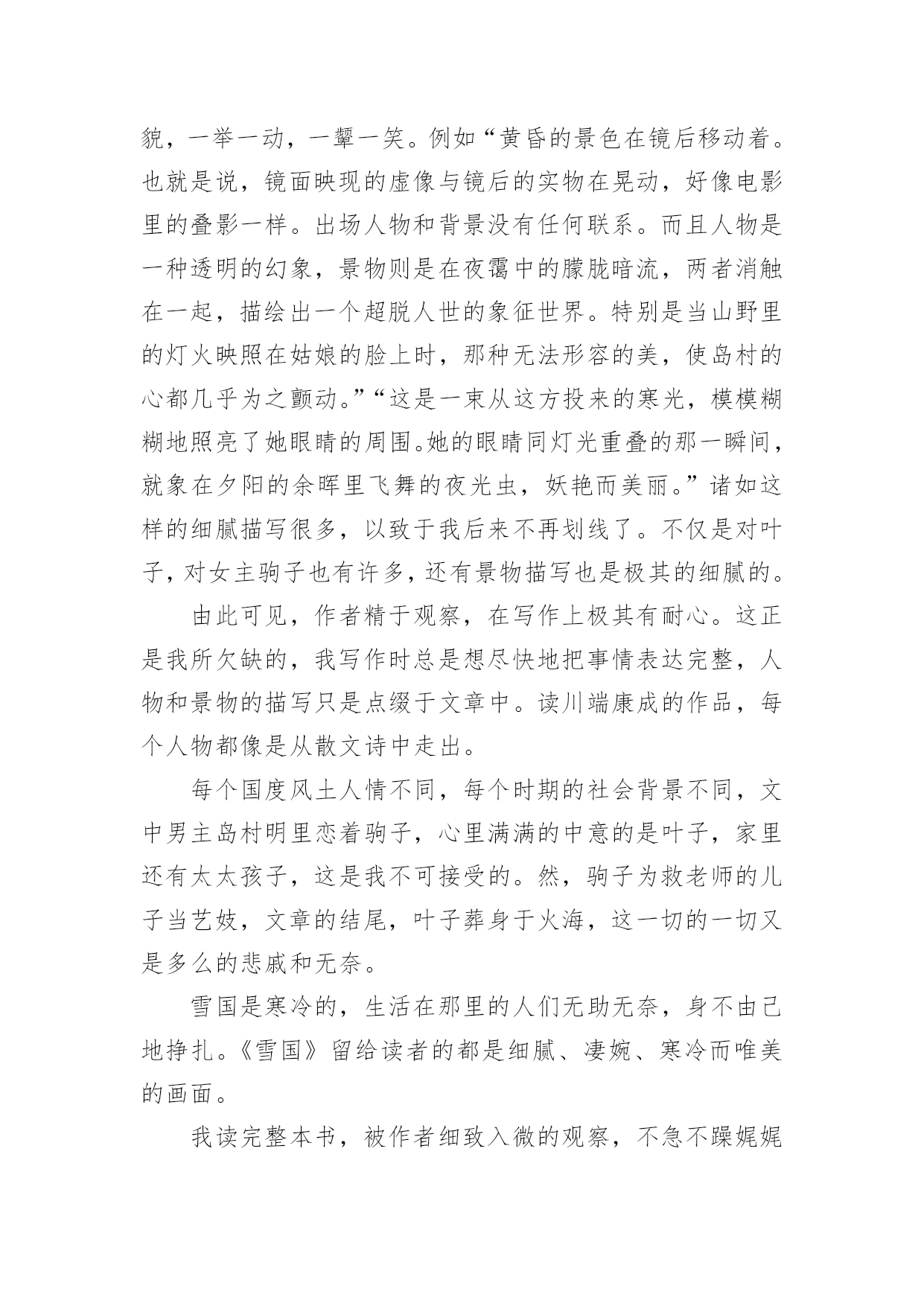 貌，一举一动，一颦一笑。例如“黄昏的景色在镜后移动着。也就是说，镜面映现的虚像与镜后的实物在晃动，好像电影里的叠影一样。出场人物和背景没有任何联系。而且人物是一种透明的幻象，景物则是在夜霭中的朦胧暗流，两者消触在一起，描绘出一个超脱人世的象征世界。特别是当山野里的灯火映照在姑娘的脸上时，那种无法形容的美，使岛村的心都几乎为之颤动。”“这是一束从这方投来的寒光，模模糊糊地照亮了她眼睛的周围。她的眼睛同灯光重叠的那一瞬间，就象在夕阳的余晖里飞舞的夜光虫，妖艳而美丽。”诸如这样的细腻描写很多，以致于我后来不再划线了。不仅是对叶子，对女主驹子也有许多，还有景物描写也是极其的细腻的。

由此可见，作者精于观察，在写作上极其有耐心。这正是我所欠缺的，我写作时总是想尽快地把事情表达完整，人物和景物的描写只是点缀于文章中。读川端康成的作品，每个人物都像是从散文诗中走出。

每个国度风土人情不同，每个时期的社会背景不同，文中男主岛村明里恋着驹子，心里满满的中意的是叶子，家里还有太太孩子，这是我不可接受的。然，驹子为救老师的儿子当艺妓，文章的结尾，叶子葬身于火海，这一切的一切又是多么的悲戚和无奈。

雪国是寒冷的，生活在那里的人们无助无奈，身不由己地挣扎。《雪国》留给读者的都是细腻、凄婉、寒冷而唯美的画面。

我读完整本书，被作者细致入微的观察，不急不躁娓娓